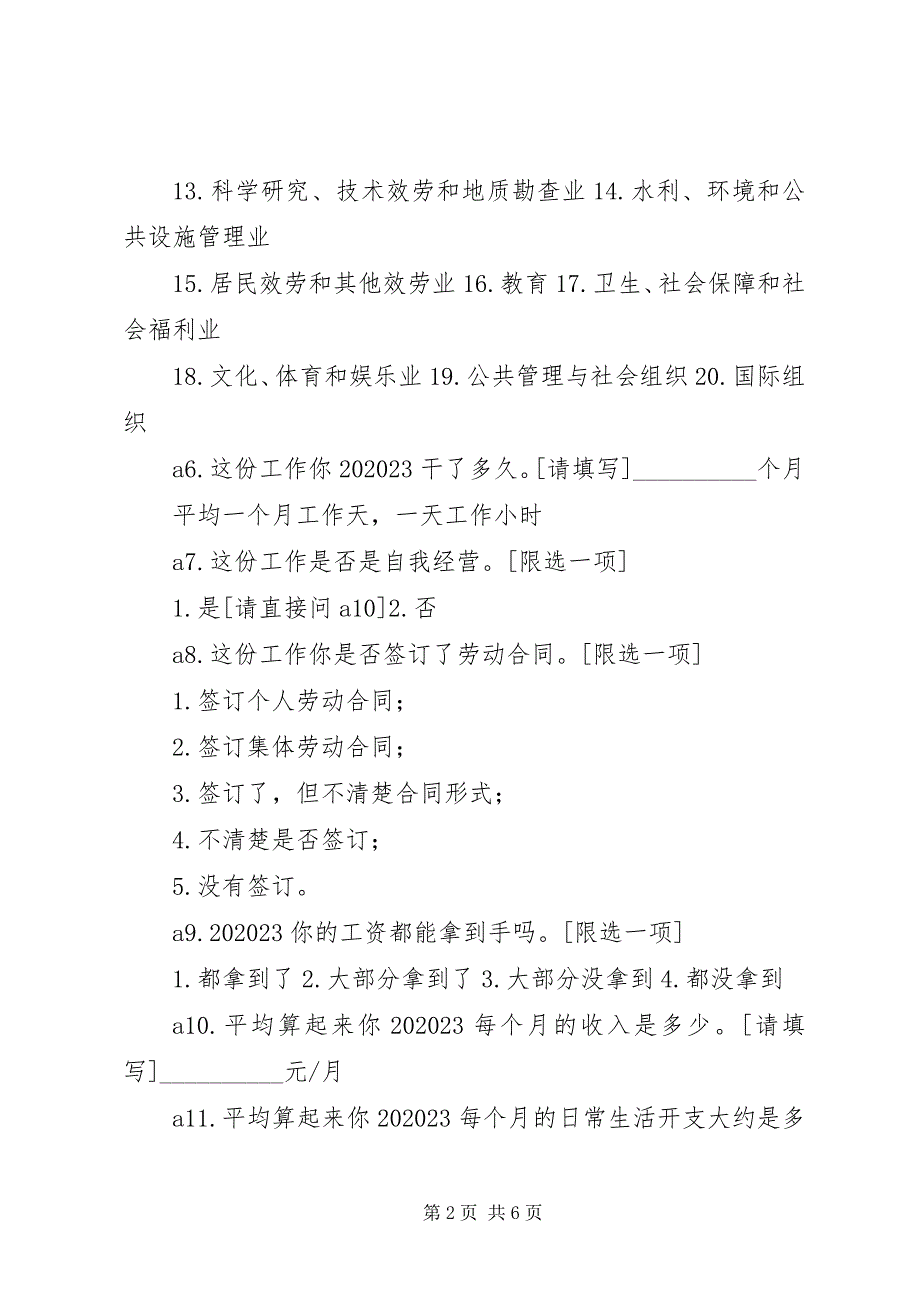 13.科学研究、技术效劳和地质勘查业 14.水利、环境和公共设施管理业

15.居民效劳和其他效劳业 16.教育 17.卫生、社会保障和社会福利业

18.文化、体育和娱乐业 19.公共管理与社会组织 20.国际组织

a6.这份工作你 202023 干了多久。[请填写]__________个月

平均一个月工作天，一天工作小时

a7.这份工作是否是自我经营。[限选一项]

1.是[请直接问 a10]2.否

a8.这份工作你是否签订了劳动合同。[限选一项]

1.签订个人劳动合同；

2.签订集体劳动合同；

3.签订了，但不清楚合同形式；

4.不清楚是否签订；

5.没有签订。

a9.202023 你的工资都能拿到手吗。[限选一项]

1.都拿到了 2.大部分拿到了 3.大部分没拿到 4.都没拿到

a10.平均算起来你 202023 每个月的收入是多少。[请填写]__________元/月

a11.平均算起来你 202023 每个月的日常生活开支大约是多

第 2 页 共 6 页